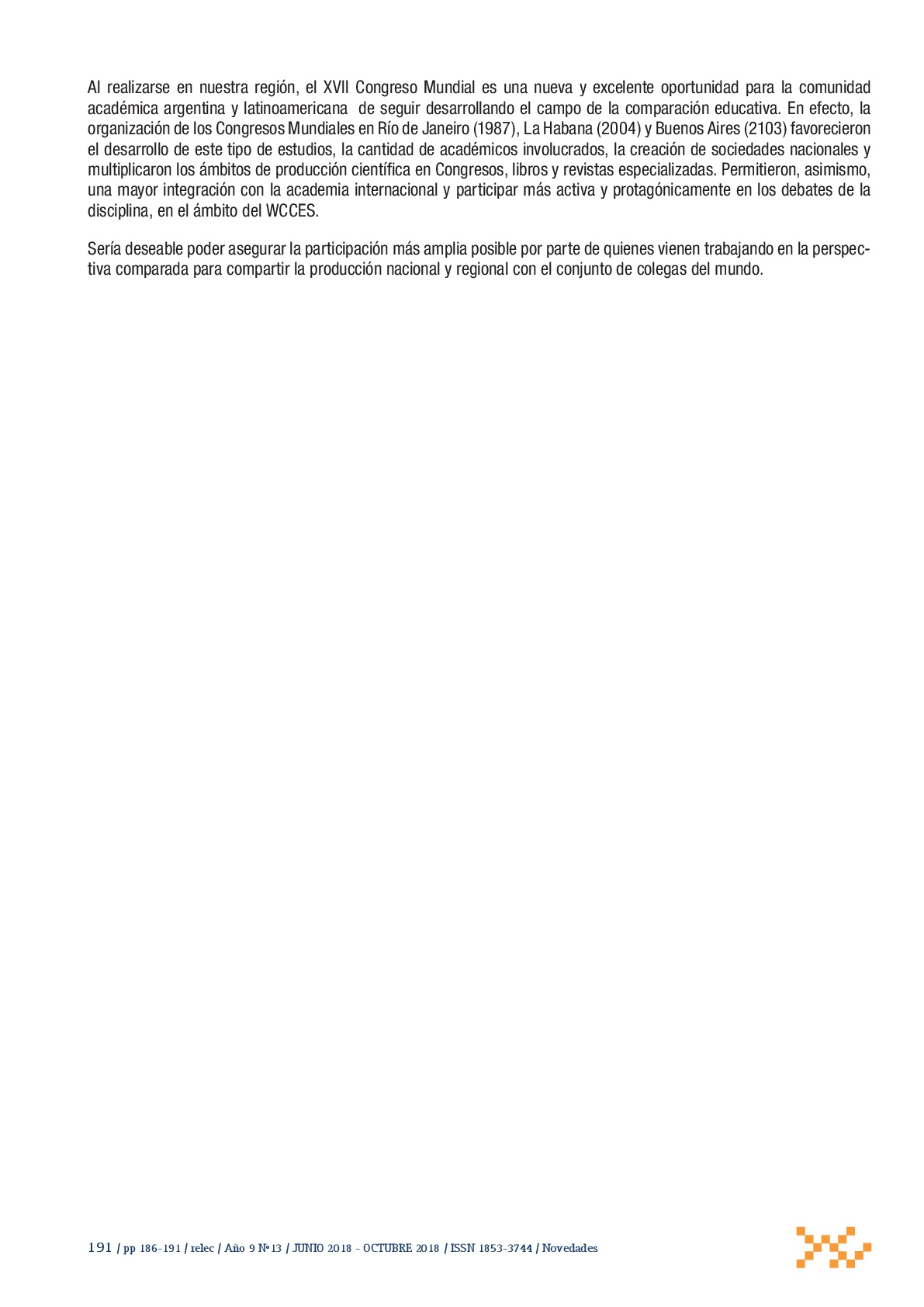 Al realizarse en nuestra región, el XVII Congreso Mundial es una nueva y excelente oportunidad para la comunidad académica argentina y latinoamericana de seguir desarrollando el campo de la comparación educativa. En efecto, la organización de los Congresos Mundiales en Río de Janeiro (1987), La Habana (2004) y Buenos Aires (2103) favorecieron el desarrollo de este tipo de estudios, la cantidad de académicos involucrados, la creación de sociedades nacionales y multiplicaron los ámbitos de producción científica en Congresos, libros y revistas especializadas. Permitieron, asimismo, una mayor integración con la academia internacional y participar más activa y protagónicamente en los debates de la disciplina, en el ámbito del WCCES.

Sería deseable poder asegurar la participación más amplia posible por parte de quienes vienen trabajando en la perspectiva comparada para compartir la producción nacional y regional con el conjunto de colegas del mundo.

191 / pp 186-191 / relec / Año 9 Nº13 / JUNIO 2018 - OCTUBRE 2018 / ISSN 1853-3744 / Novedades